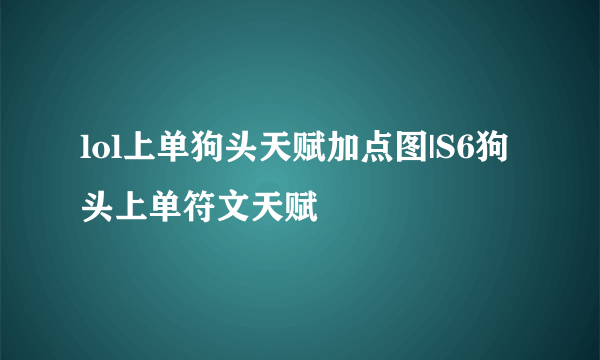 lol上单狗头天赋加点图|S6狗头上单符文天赋